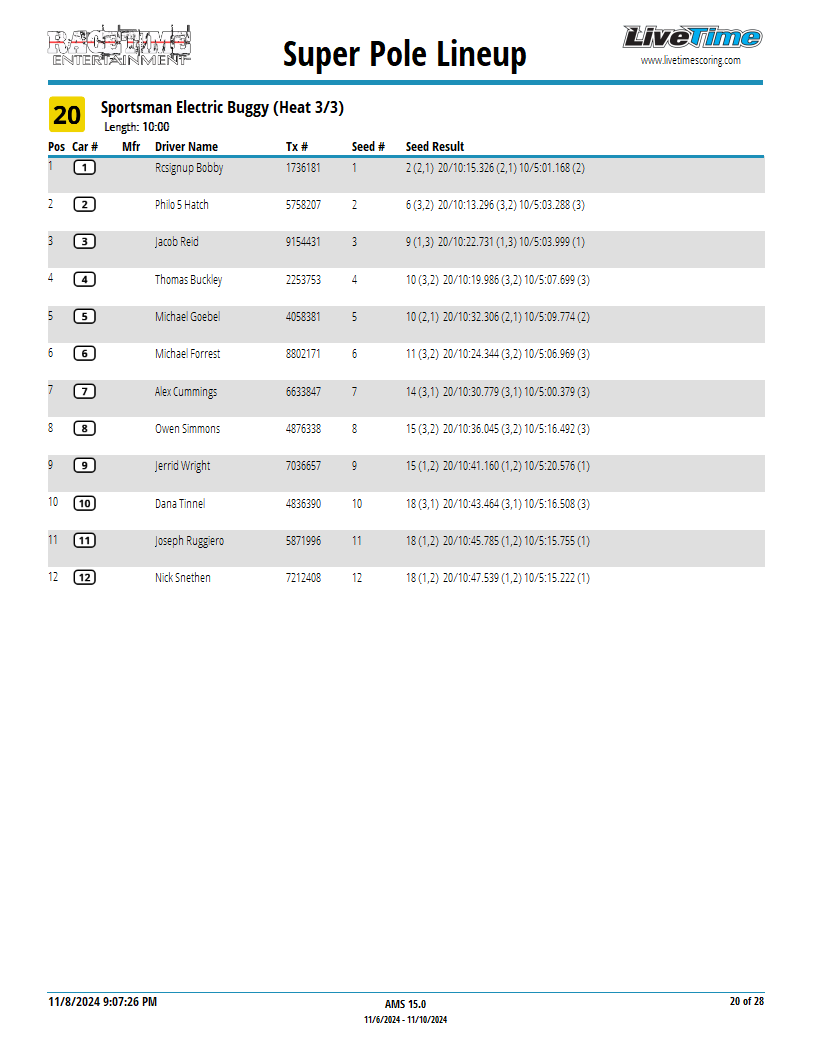 RACETIME ENTERTAINMENT

Super Pole Lineup

LiveTime
www.livetimescoring.com

20

Sportsman Electric Buggy (Heat 3/3)
Length: 10:00

| Pos | Car # | Mfr | Driver Name | Tx # | Seed # | Seed Result |
|---|---|---|---|---|---|---|
| 1 | 1 | | Rcsignup Bobby | 1736181 | 1 | 2 (2,1) 20/10:15.326 (2,1) 10/5:01.168 (2) |
| 2 | 2 | | Philo S Hatch | 5758207 | 2 | 6 (3,2) 20/10:13.296 (3,2) 10/5:03.288 (3) |
| 3 | 3 | | Jacob Reid | 9154431 | 3 | 9 (1,3) 20/10:22.731 (1,3) 10/5:03.999 (1) |
| 4 | 4 | | Thomas Buckley | 2253753 | 4 | 10 (3,2) 20/10:19.986 (3,2) 10/5:07.699 (3) |
| 5 | 5 | | Michael Goebel | 4058381 | 5 | 10 (2,1) 20/10:32.306 (2,1) 10/5:09.774 (2) |
| 6 | 6 | | Michael Forrest | 8802171 | 6 | 11 (3,2) 20/10:24.344 (3,2) 10/5:06.969 (3) |
| 7 | 7 | | Alex Cummings | 6633847 | 7 | 14 (3,1) 20/10:30.779 (3,1) 10/5:00.379 (3) |
| 8 | 8 | | Owen Simmons | 4876338 | 8 | 15 (3,2) 20/10:36.045 (3,2) 10/5:16.492 (3) |
| 9 | 9 | | Jerrid Wright | 7036657 | 9 | 15 (1,2) 20/10:41.160 (1,2) 10/5:20.576 (1) |
| 10 | 10 | | Dana Tinnel | 4836390 | 10 | 18 (3,1) 20/10:43.464 (3,1) 10/5:16.508 (3) |
| 11 | 11 | | Joseph Ruggiero | 5871996 | 11 | 18 (1,2) 20/10:45.785 (1,2) 10/5:15.755 (1) |
| 12 | 12 | | Nick Snethen | 7212408 | 12 | 18 (1,2) 20/10:47.539 (1,2) 10/5:15.222 (1) |

11/8/2024 9:07:26 PM
AMS 15.0
11/6/2024 - 11/10/2024
20 of 28